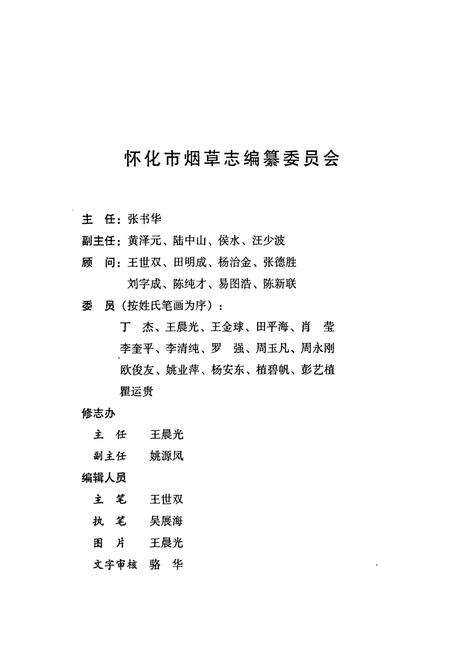 怀化市烟草志编纂委员会

主 任：张书华

副主任：黄泽元、陆中山、侯水、汪少波

顾 问：王世双、田明成、杨治金、张德胜
刘字成、陈纯才、易图浩、陈新联

委 员（按姓氏笔画为序）：
丁 杰、王晨光、王金球、田平海、肖 莹
李奎平、李清纯、罗 强、周玉凡、周永刚
欧俊友、姚业萍、杨安东、植碧帆、彭艺植
瞿运贵

修志办

主 任 王晨光

副主任 姚源凤

编辑人员

主 笔 王世双

执 笔 吴展海

图 片 王晨光

文字审核 骆 华